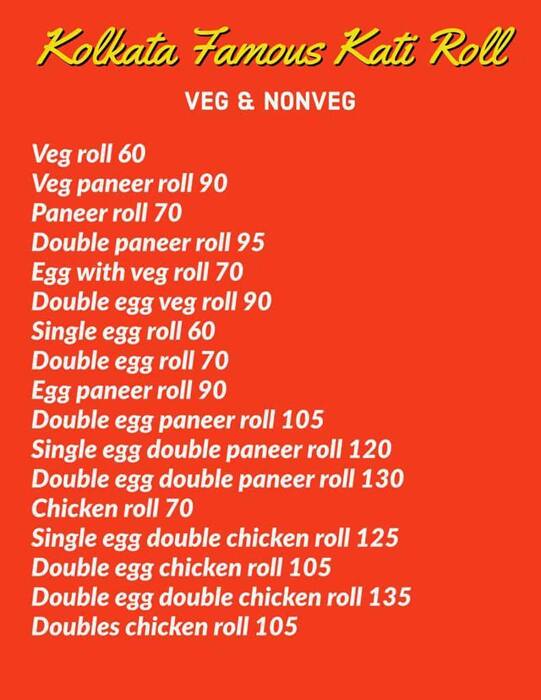 Kolkata Famous Kati Roll

VEG & NONVEG

Veg roll 60
Veg paneer roll 90
Paneer roll 70
Double paneer roll 95
Egg with veg roll 70
Double egg veg roll 90
Single egg roll 60
Double egg roll 70
Egg paneer roll 90
Double egg paneer roll 105
Single egg double paneer roll 120
Double egg double paneer roll 130
Chicken roll 70
Single egg double chicken roll 125
Double egg chicken roll 105
Double egg double chicken roll 135
Doubles chicken roll 105